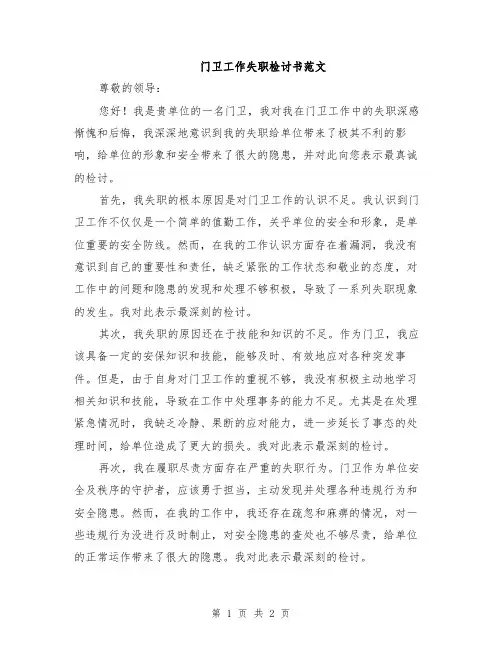 门卫工作失职检讨书范文

尊敬的领导：

您好！我是贵单位的一名门卫，我对我在门卫工作中的失职深感惭愧和后悔，我深深地意识到我的失职给单位带来了极其不利的影响，给单位的形象和安全带来了很大的隐患，并对此向您表示最真诚的检讨。

首先，我失职的根本原因是对门卫工作的认识不足。我认识到门卫工作不仅仅是一个简单的值勤工作，关乎单位的安全和形象，是单位重要的安全防线。然而，在我的工作认识方面存在着漏洞，我没有意识到自己的重要性和责任，缺乏紧张的工作状态和敬业的态度，对工作中的问题和隐患的发现和处理不够积极，导致了一系列失职现象的发生。我对此表示最深刻的检讨。

其次，我失职的原因还在于技能和知识的不足。作为门卫，我应该具备一定的安保知识和技能，能够及时、有效地应对各种突发事件。但是，由于自身对门卫工作的重视不够，我没有积极主动地学习相关知识和技能，导致在工作中处理事务的能力不足。尤其是在处理紧急情况时，我缺乏冷静、果断的应对能力，进一步延长了事态的处理时间，给单位造成了更大的损失。我对此表示最深刻的检讨。

再次，我在履职尽责方面存在严重的失职行为。门卫作为单位安全及秩序的守护者，应该勇于担当，主动发现并处理各种违规行为和安全隐患。然而，在我的工作中，我还存在疏忽和麻痹的情况，对一些违规行为没进行及时制止，对安全隐患的查处也不够尽责，给单位的正常运作带来了很大的隐患。我对此表示最深刻的检讨。

第 1 页 共 2 页